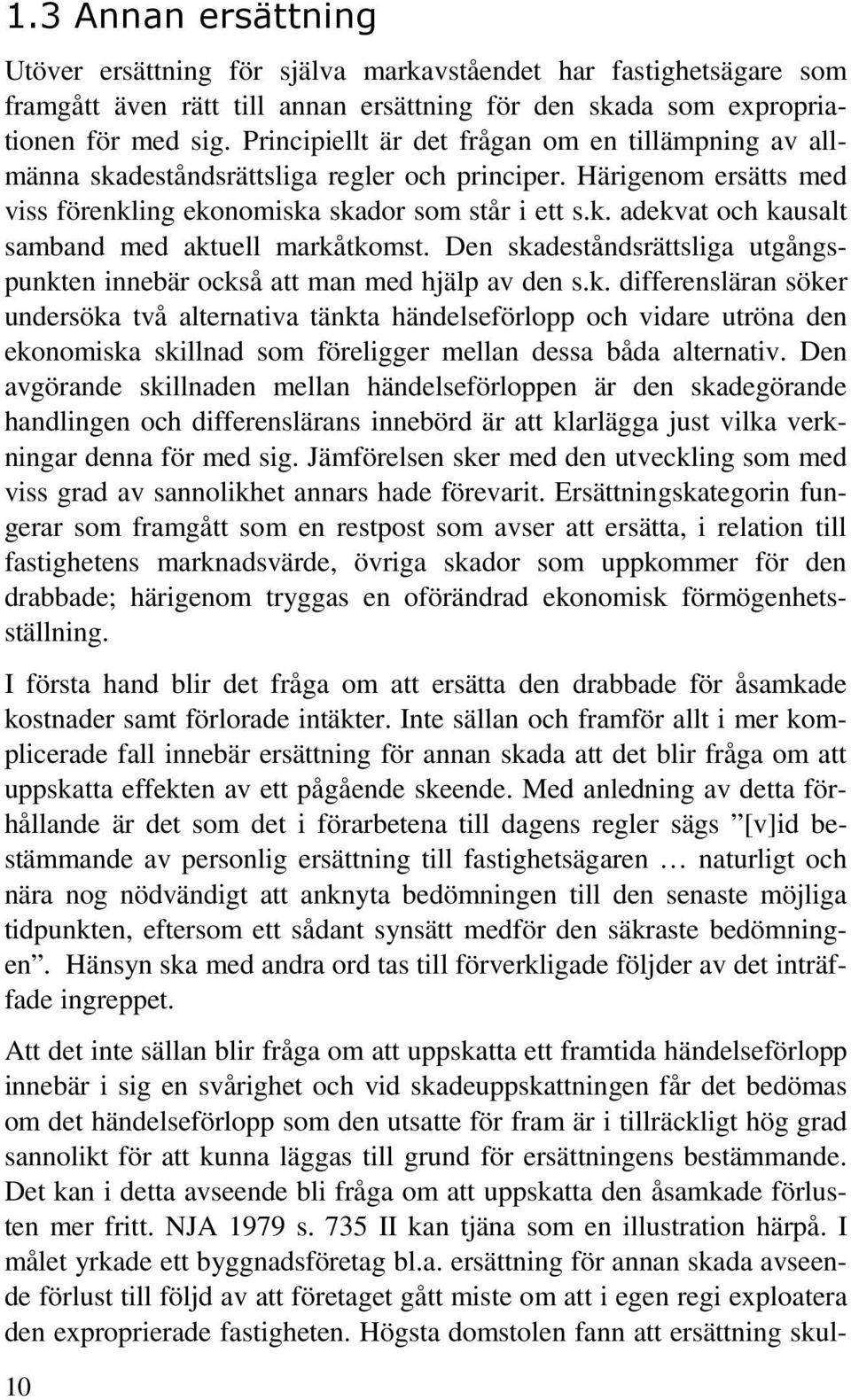 1.3 Annan ersättning

Utöver ersättning för själva markavståendet har fastighetsägare som framgått även rätt till annan ersättning för den skada som expropriationen för med sig. Principiellt är det frågan om en tillämpning av allmänna skadeståndsrättsliga regler och principer. Härigenom ersätts med viss förenkling ekonomiska skador som står i ett s.k. adekvat och kausalt samband med aktuell markåtkomst. Den skadeståndsrättsliga utgångspunkten innebär också att man med hjälp av den s.k. differensläran söker undersöka två alternativa tänkta händelseförlopp och vidare utröna den ekonomiska skillnad som föreligger mellan dessa båda alternativ. Den avgörande skillnaden mellan händelseförloppen är den skadegörande handlingen och differenslärans innebörd är att klarlägga just vilka verkningar denna för med sig. Jämförelsen sker med den utveckling som med viss grad av sannolikhet annars hade förevarit. Ersättningskategorin fungerar som framgått som en restpost som avser att ersätta, i relation till fastighetens marknadsvärde, övriga skador som uppkommer för den drabbade; härigenom tryggas en oförändrad ekonomisk förmögenhetsställning.

I första hand blir det fråga om att ersätta den drabbade för åsamkade kostnader samt förlorade intäkter. Inte sällan och framför allt i mer komplicerade fall innebär ersättning för annan skada att det blir fråga om att uppskatta effekten av ett pågående skeende. Med anledning av detta förhållande är det som det i förarbetena till dagens regler sägs ”[v]id bestämmande av personlig ersättning till fastighetsägaren … naturligt och nära nog nödvändigt att anknyta bedömningen till den senaste möjliga tidpunkten, eftersom ett sådant synsätt medför den säkraste bedömningen”. Hänsyn ska med andra ord tas till förverkligade följder av det inträffade ingreppet.

Att det inte sällan blir fråga om att uppskatta ett framtida händelseförlopp innebär i sig en svårighet och vid skadeuppskattningen får det bedömas om det händelseförlopp som den utsatte för fram är i tillräckligt hög grad sannolikt för att kunna läggas till grund för ersättningens bestämmande. Det kan i detta avseende bli fråga om att uppskatta den åsamkade förlusten mer fritt. NJA 1979 s. 735 II kan tjäna som en illustration härpå. I målet yrkade ett byggnadsföretag bl.a. ersättning för annan skada avseende förlust till följd av att företaget gått miste om att i egen regi exploatera den exproprierade fastigheten. Högsta domstolen fann att ersättning skul-

10